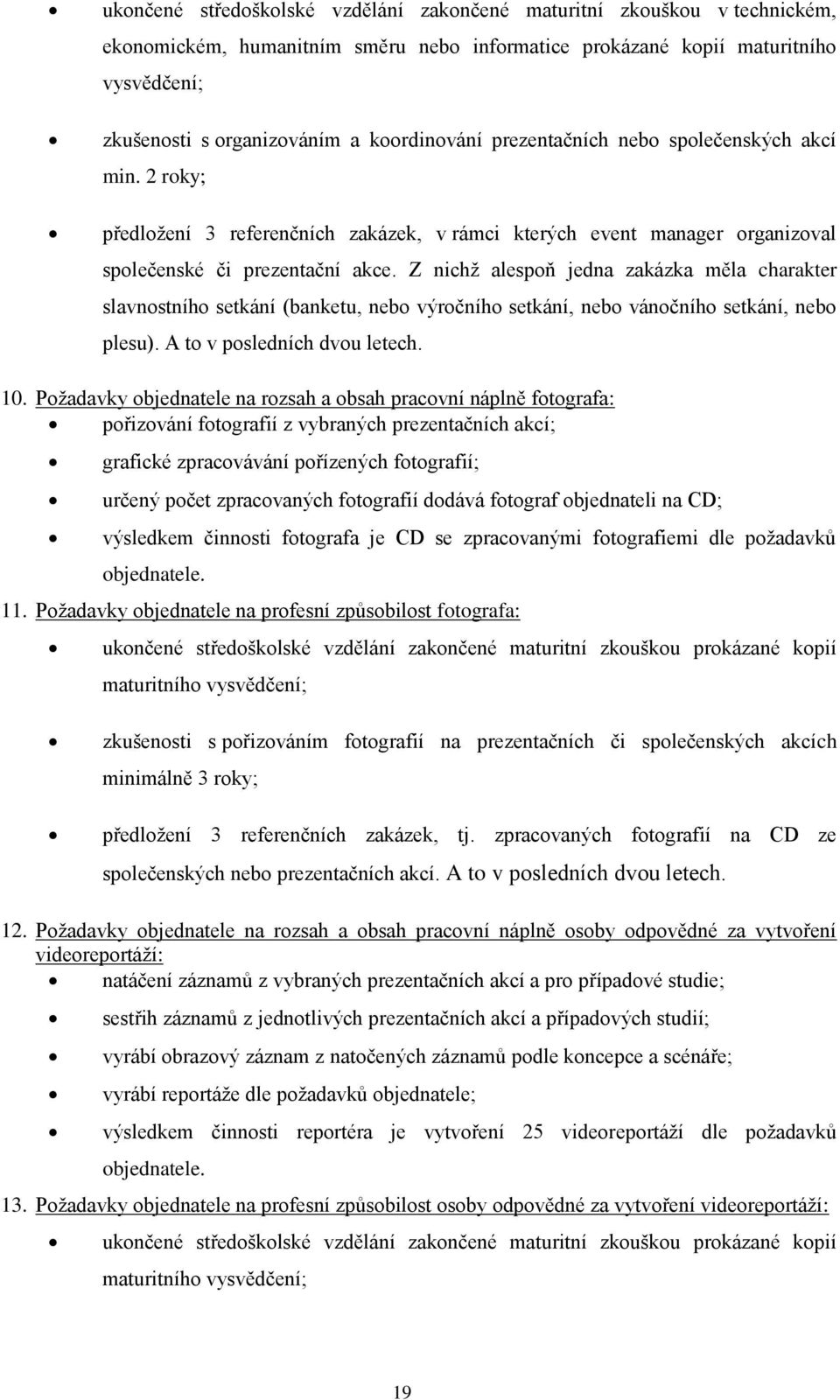 • ukončené středoškolské vzdělání zakončené maturitní zkouškou v technickém, ekonomickém, humanitním směru nebo informatice prokázané kopií maturitního vysvědčení;

• zkušenosti s organizováním a koordinování prezentačních nebo společenských akcí min. 2 roky;

• předložení 3 referenčních zakázek, v rámci kterých event manager organizoval společenské či prezentační akce. Z nichž alespoň jedna zakázka měla charakter slavnostního setkání (banketu, nebo výročního setkání, nebo vánočního setkání, nebo plesu). A to v posledních dvou letech.

10. Požadavky objednatele na rozsah a obsah pracovní náplně fotografa:
• pořizování fotografií z vybraných prezentačních akcí;
• grafické zpracovávání pořízených fotografií;
• určený počet zpracovaných fotografií dodává fotograf objednateli na CD;
• výsledkem činnosti fotografa je CD se zpracovanými fotografiemi dle požadavků objednatele.

11. Požadavky objednatele na profesní způsobilost fotografa:
• ukončené středoškolské vzdělání zakončené maturitní zkouškou prokázané kopií maturitního vysvědčení;

• zkušenosti s pořizováním fotografií na prezentačních či společenských akcích minimálně 3 roky;

• předložení 3 referenčních zakázek, tj. zpracovaných fotografií na CD ze společenských nebo prezentačních akcí. A to v posledních dvou letech.

12. Požadavky objednatele na rozsah a obsah pracovní náplně osoby odpovědné za vytvoření videoreportáží:
• natáčení záznamů z vybraných prezentačních akcí a pro případové studie;
• sestřih záznamů z jednotlivých prezentačních akcí a případových studií;
• vyrábí obrazový záznam z natočených záznamů podle koncepce a scénáře;
• vyrábí reportáže dle požadavků objednatele;
• výsledkem činnosti reportéra je vytvoření 25 videoreportáží dle požadavků objednatele.

13. Požadavky objednatele na profesní způsobilost osoby odpovědné za vytvoření videoreportáží:
• ukončené středoškolské vzdělání zakončené maturitní zkouškou prokázané kopií maturitního vysvědčení;

19